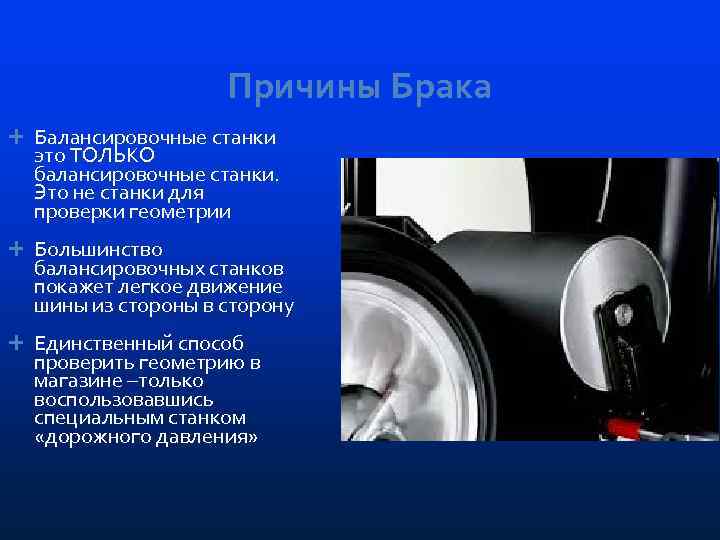 Причины Брака

+ Балансировочные станки это ТОЛЬКО балансировочные станки. Это не станки для проверки геометрии

+ Большинство балансировочных станков покажет легкое движение шины из стороны в сторону

+ Единственный способ проверить геометрию в магазине –только воспользовавшись специальным станком «дорожного давления»